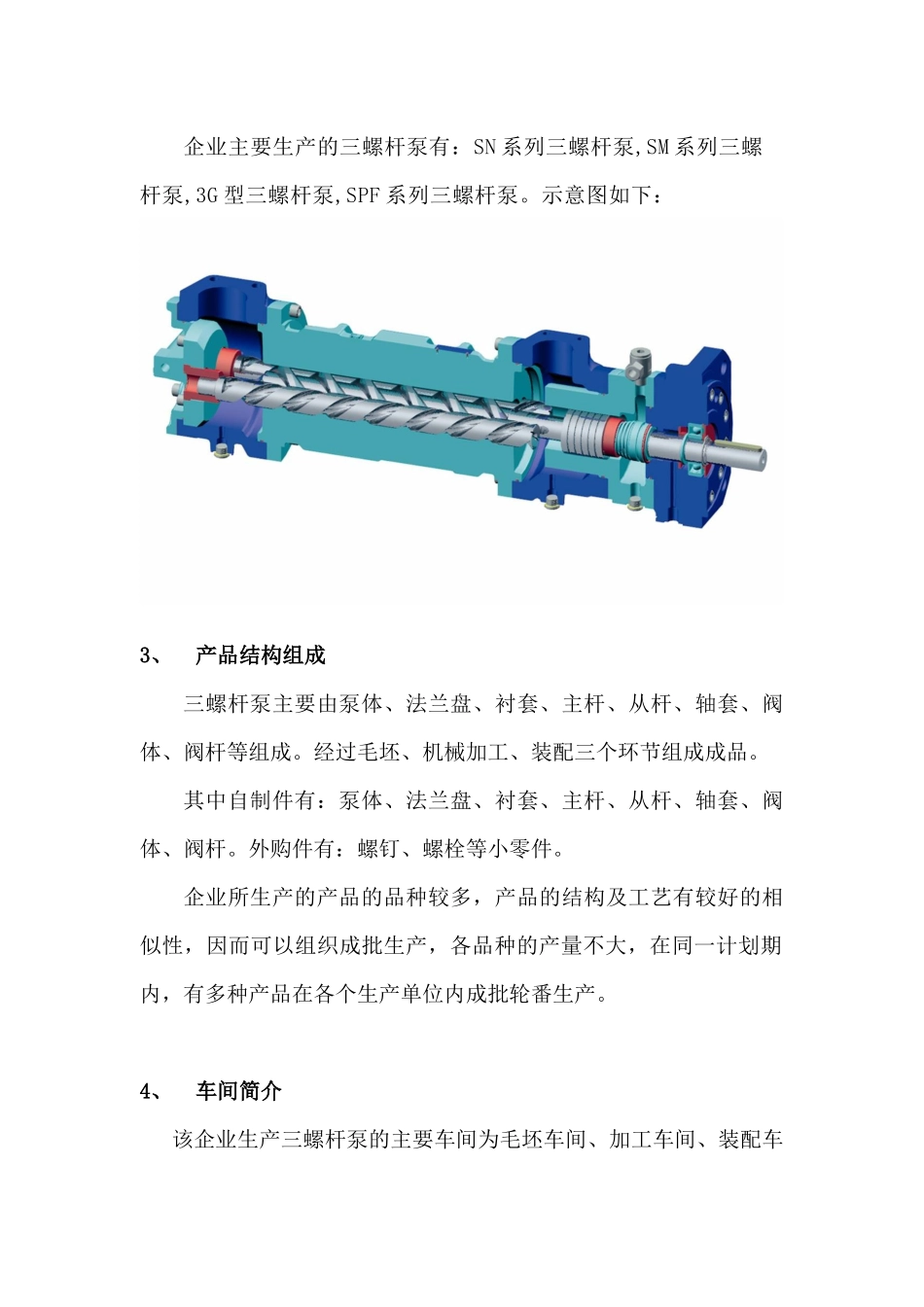 企业主要生产的三螺杆泵有：SN 系列三螺杆泵,SM 系列三螺杆泵,3G 型三螺杆泵,SPF 系列三螺杆泵。示意图如下：

3、 产品结构组成

三螺杆泵主要由泵体、法兰盘、衬套、主杆、从杆、轴套、阀体、阀杆等组成。经过毛坯、机械加工、装配三个环节组成成品。

其中自制件有：泵体、法兰盘、衬套、主杆、从杆、轴套、阀体、阀杆。外购件有：螺钉、螺栓等小零件。

企业所生产的产品的品种较多，产品的结构及工艺有较好的相似性，因而可以组织成批生产，各品种的产量不大，在同一计划期内，有多种产品在各个生产单位内成批轮番生产。

4、 车间简介

该企业生产三螺杆泵的主要车间为毛坯车间、加工车间、装配车